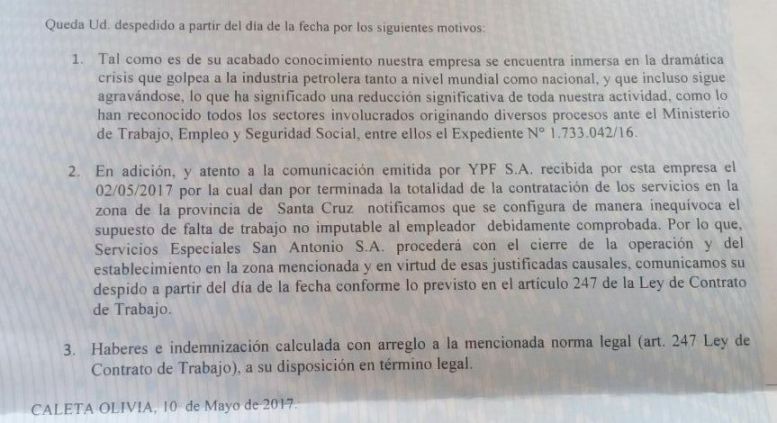 Queda Ud. despedido a partir del día de la fecha por los siguientes motivos:

1. Tal como es de su acabado conocimiento nuestra empresa se encuentra inmersa en la dramática crisis que golpea a la industria petrolera tanto a nivel mundial como nacional, y que incluso sigue agravándose, lo que ha significado una reducción significativa de toda nuestra actividad, como lo han reconocido todos los sectores involucrados originando diversos procesos ante el Ministerio de Trabajo, Empleo y Seguridad Social, entre ellos el Expediente N° 1.733.042/16.

2. En adición, y atento a la comunicación emitida por YPF S.A. recibida por esta empresa el 02/05/2017 por la cual dan por terminada la totalidad de la contratación de los servicios en la zona de la provincia de Santa Cruz notificamos que se configura de manera inequívoca el supuesto de falta de trabajo no imputable al empleador debidamente comprobada. Por lo que, Servicios Especiales San Antonio S.A. procederá con el cierre de la operación y del establecimiento en la zona mencionada y en virtud de esas justificadas causales, comunicamos su despido a partir del día de la fecha conforme lo previsto en el artículo 247 de la Ley de Contrato de Trabajo.

3. Haberes e indemnización calculada con arreglo a la mencionada norma legal (art. 247 Ley de Contrato de Trabajo), a su disposición en término legal.

CALETA OLIVIA, 10 de Mayo de 2017.